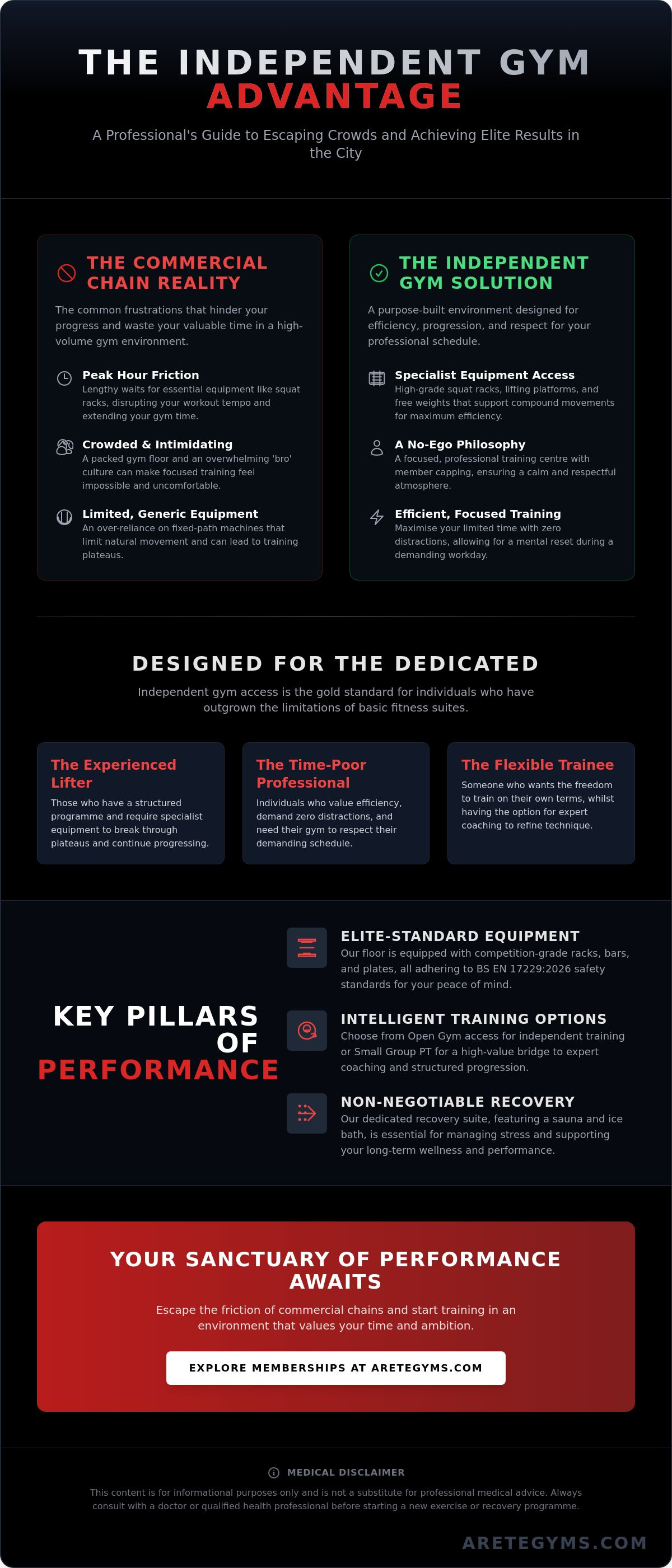 THE INDEPENDENT GYM ADVANTAGE

A Professional's Guide to Escaping Crowds and Achieving Elite Results in the City

THE COMMERCIAL CHAIN REALITY

The common frustrations that hinder your progress and waste your valuable time in a high-volume gym environment.

Peak Hour Friction
Lengthy waits for essential equipment like squat racks, disrupting your workout tempo and extending your gym time.

Crowded & Intimidating
A packed gym floor and an overwhelming 'bro' culture can make focused training feel impossible and uncomfortable.

Limited, Generic Equipment
An over-reliance on fixed-path machines that limit natural movement and can lead to training plateaus.

THE INDEPENDENT GYM SOLUTION

A purpose-built environment designed for efficiency, progression, and respect for your professional schedule.

Specialist Equipment Access
High-grade squat racks, lifting platforms, and free weights that support compound movements for maximum efficiency.

A No-Ego Philosophy
A focused, professional training centre with member capping, ensuring a calm and respectful atmosphere.

Efficient, Focused Training
Maximise your limited time with zero distractions, allowing for a mental reset during a demanding workday.

DESIGNED FOR THE DEDICATED

Independent gym access is the gold standard for individuals who have outgrown the limitations of basic fitness suites.

The Experienced Lifter
Those who have a structured programme and require specialist equipment to break through plateaus and continue progressing.

The Time-Poor Professional
Individuals who value efficiency, demand zero distractions, and need their gym to respect their demanding schedule.

The Flexible Trainee
Someone who wants the freedom to train on their own terms, whilst having the option for expert coaching to refine technique.

KEY PILLARS OF PERFORMANCE

ELITE-STANDARD EQUIPMENT
Our floor is equipped with competition-grade racks, bars, and plates, all adhering to BS EN 17229:2026 safety standards for your peace of mind.

INTELLIGENT TRAINING OPTIONS
Choose from Open Gym access for independent training or Small Group PT for a high-value bridge to expert coaching and structured progression.

NON-NEGOTIABLE RECOVERY
Our dedicated recovery suite, featuring a sauna and ice bath, is essential for managing stress and supporting your long-term wellness and performance.

YOUR SANCTUARY OF PERFORMANCE AWAITS

Escape the friction of commercial chains and start training in an environment that values your time and ambition.

EXPLORE MEMBERSHIPS AT ARETEGYMS.COM

MEDICAL DISCLAIMER

This content is for informational purposes only and is not a substitute for professional medical advice. Always consult with a doctor or qualified health professional before starting a new exercise or recovery programme.

ARETEGYMS.COM